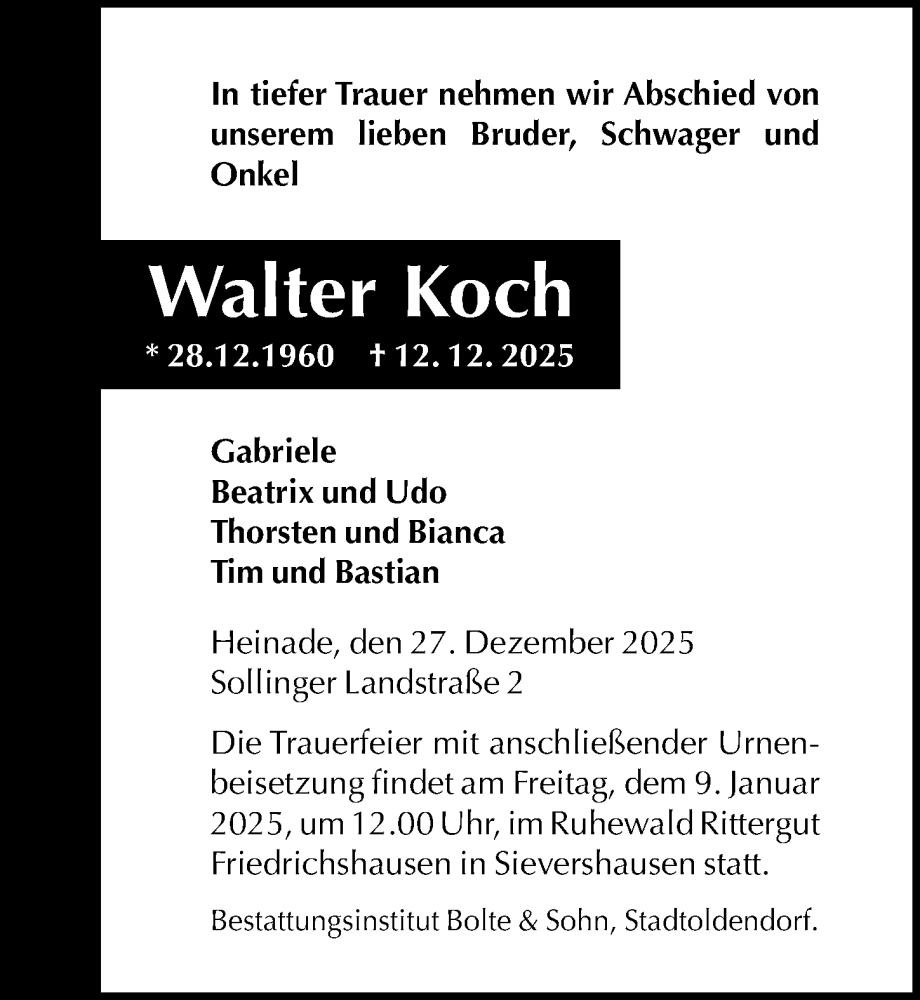 In tiefer Trauer nehmen wir Abschied von unserem lieben Bruder, Schwager und Onkel

Walter Koch

* 28.12.1960 † 12. 12. 2025

Gabriele
Beatrix und Udo
Thorsten und Bianca
Tim und Bastian

Heinade, den 27. Dezember 2025
Sollinger Landstraße 2

Die Trauerfeier mit anschließender Urnenbeisetzung findet am Freitag, dem 9. Januar 2025, um 12.00 Uhr, im Ruhewald Rittergut Friedrichshausen in Sievershausen statt.

Bestattungsinstitut Bolte & Sohn, Stadtoldendorf.